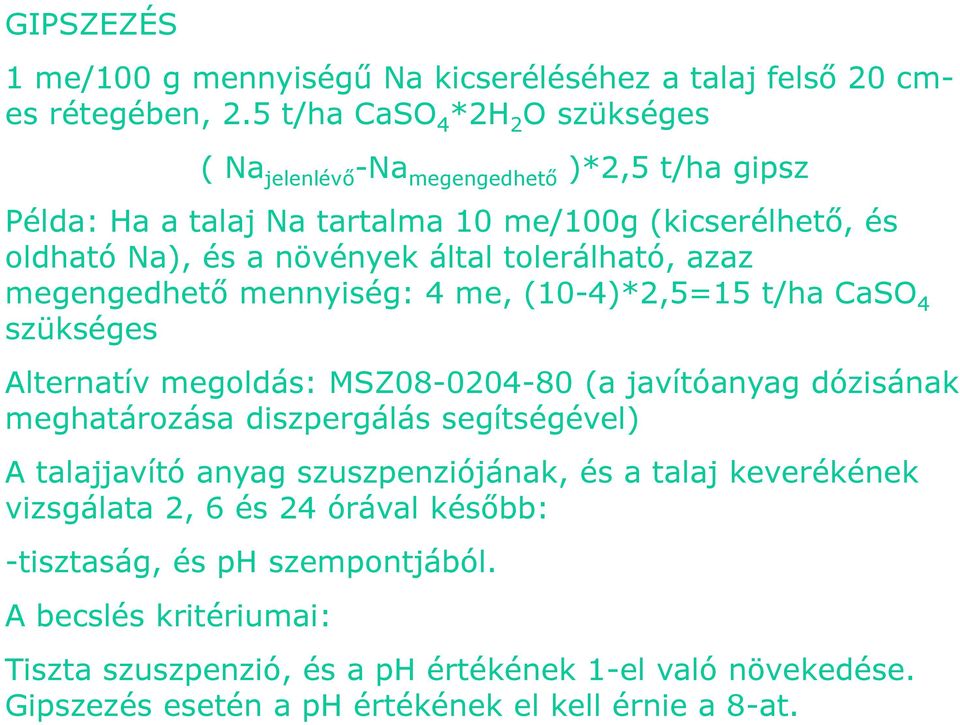 GIPSZEZÉS

1 me/100 g mennyiségű Na kicseréléséhez a talaj felső 20 cm-es rétegében, 2.5 t/ha $CaSO_4*2H_2O$ szükséges

( $Na_{jelenlévő}$-$Na_{megengedhető}$ )*2,5 t/ha gipsz

Példa: Ha a talaj Na tartalma 10 me/100g (kicserélhető, és oldható Na), és a növények által tolerálható, azaz megengedhető mennyiség: 4 me, (10-4)*2,5=15 t/ha $CaSO_4$ szükséges

Alternatív megoldás: MSZ08-0204-80 (a javítóanyag dózisának meghatározása diszpergálás segítségével)

A talajjavító anyag szuszpenziójának, és a talaj keverékének vizsgálata 2, 6 és 24 órával később:

-tisztaság, és pH szempontjából.

A becslés kritériumai:

Tiszta szuszpenzió, és a pH értékének 1-el való növekedése. Gipszezés esetén a pH értékének el kell érnie a 8-at.